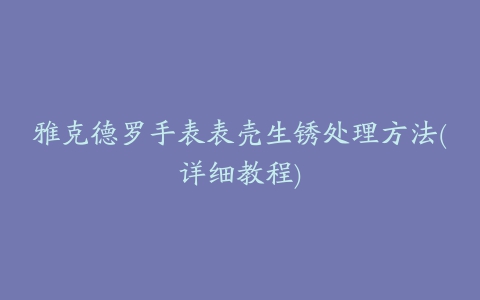 雅克德罗手表表壳生锈处理方法(详细教程)